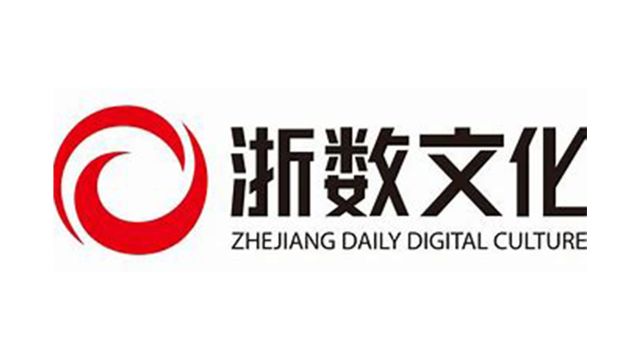 浙数文化
ZHEJIANG DAILY DIGITAL CULTURE